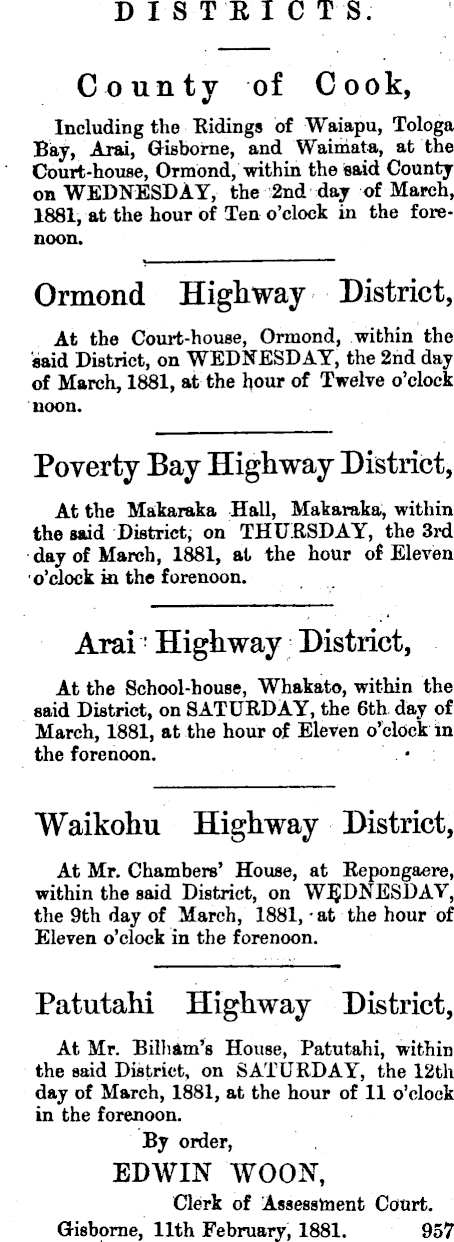 DISTRICTS.

County of Cook,

Including the Ridings of Waiapu, Tologa Bay, Arai, Gisborne, and Waimata, at the Court-house, Ormond, within the said County on WEDNESDAY, the 2nd day of March, 1881, at the hour of Ten o'clock in the forenoon.

Ormond Highway District,

At the Court-house, Ormond, within the said District, on WEDNESDAY, the 2nd day of March, 1881, at the hour of Twelve o'clock noon.

Poverty Bay Highway District,

At the Makaraka Hall, Makaraka, within the said District, on THURSDAY, the 3rd day of March, 1881, at the hour of Eleven o'clock in the forenoon.

Arai Highway District,

At the School-house, Whakato, within the said District, on SATURDAY, the 6th day of March, 1881, at the hour of Eleven o'clock in the forenoon.

Waikohu Highway District,

At Mr. Chambers' House, at Repongaere, within the said District, on WEDNESDAY, the 9th day of March, 1881, at the hour of Eleven o'clock in the forenoon.

Patutahi Highway District,

At Mr. Bilham's House, Patutahi, within the said District, on SATURDAY, the 12th day of March, 1881, at the hour of 11 o'clock in the forenoon.

By order,
EDWIN WOON,
Clerk of Assessment Court.
Gisborne, 11th February, 1881. 957